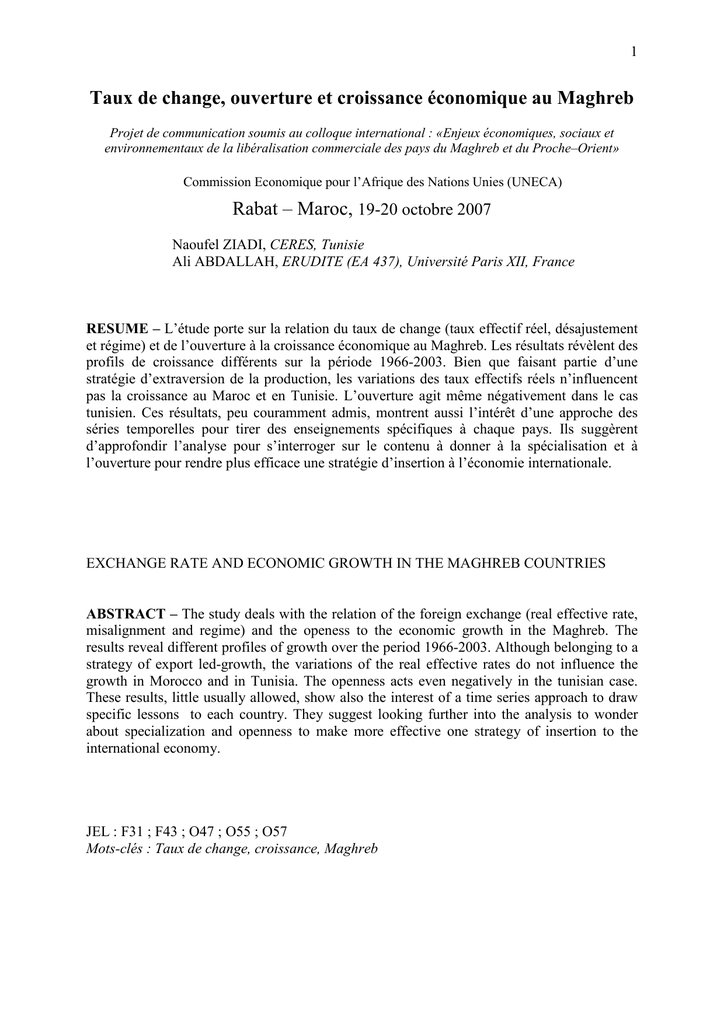 1

Taux de change, ouverture et croissance économique au Maghreb

Projet de communication soumis au colloque international : «Enjeux économiques, sociaux et environnementaux de la libéralisation commerciale des pays du Maghreb et du Proche–Orient»

Commission Economique pour l'Afrique des Nations Unies (UNECA)

Rabat – Maroc, 19-20 octobre 2007

Naoufel ZIADI, CERES, Tunisie
Ali ABDALLAH, ERUDITE (EA 437), Université Paris XII, France

RESUME – L'étude porte sur la relation du taux de change (taux effectif réel, désajustement et régime) et de l'ouverture à la croissance économique au Maghreb. Les résultats révèlent des profils de croissance différents sur la période 1966-2003. Bien que faisant partie d'une stratégie d'extraversion de la production, les variations des taux effectifs réels n'influencent pas la croissance au Maroc et en Tunisie. L'ouverture agit même négativement dans le cas tunisien. Ces résultats, peu couramment admis, montrent aussi l'intérêt d'une approche des séries temporelles pour tirer des enseignements spécifiques à chaque pays. Ils suggèrent d'approfondir l'analyse pour s'interroger sur le contenu à donner à la spécialisation et à l'ouverture pour rendre plus efficace une stratégie d'insertion à l'économie internationale.

EXCHANGE RATE AND ECONOMIC GROWTH IN THE MAGHREB COUNTRIES

ABSTRACT – The study deals with the relation of the foreign exchange (real effective rate, misalignment and regime) and the openess to the economic growth in the Maghreb. The results reveal different profiles of growth over the period 1966-2003. Although belonging to a strategy of export led-growth, the variations of the real effective rates do not influence the growth in Morocco and in Tunisia. The openness acts even negatively in the tunisian case. These results, little usually allowed, show also the interest of a time series approach to draw specific lessons to each country. They suggest looking further into the analysis to wonder about specialization and openness to make more effective one strategy of insertion to the international economy.

JEL : F31 ; F43 ; O47 ; O55 ; O57
Mots-clés : Taux de change, croissance, Maghreb